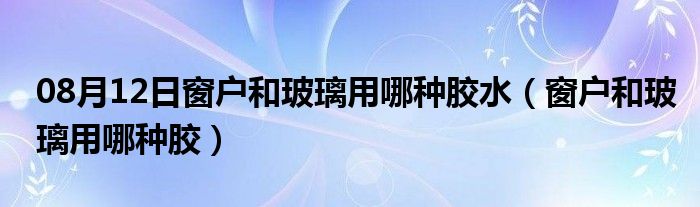 08月12日窗户和玻璃用哪种胶水（窗户和玻璃用哪种胶）